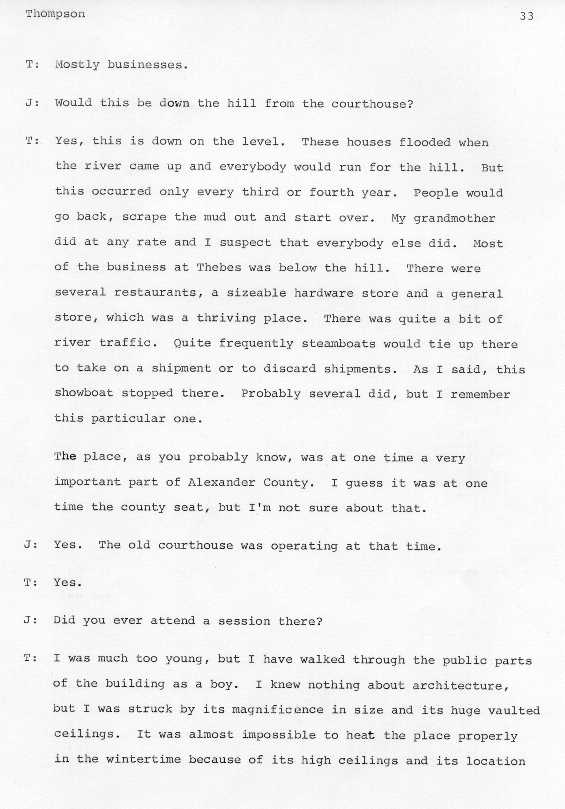 Thompson 33

T: Mostly businesses.

J: Would this be down the hill from the courthouse?

T: Yes, this is down on the level. These houses flooded when the river came up and everybody would run for the hill. But this occurred only every third or fourth year. People would go back, scrape the mud out and start over. My grandmother did at any rate and I suspect that everybody else did. Most of the business at Thebes was below the hill. There were several restaurants, a sizeable hardware store and a general store, which was a thriving place. There was quite a bit of river traffic. Quite frequently steamboats would tie up there to take on a shipment or to discard shipments. As I said, this showboat stopped there. Probably several did, but I remember this particular one.

The place, as you probably know, was at one time a very important part of Alexander County. I guess it was at one time the county seat, but I'm not sure about that.

J: Yes. The old courthouse was operating at that time.

T: Yes.

J: Did you ever attend a session there?

T: I was much too young, but I have walked through the public parts of the building as a boy. I knew nothing about architecture, but I was struck by its magnificence in size and its huge vaulted ceilings. It was almost impossible to heat the place properly in the wintertime because of its high ceilings and its location